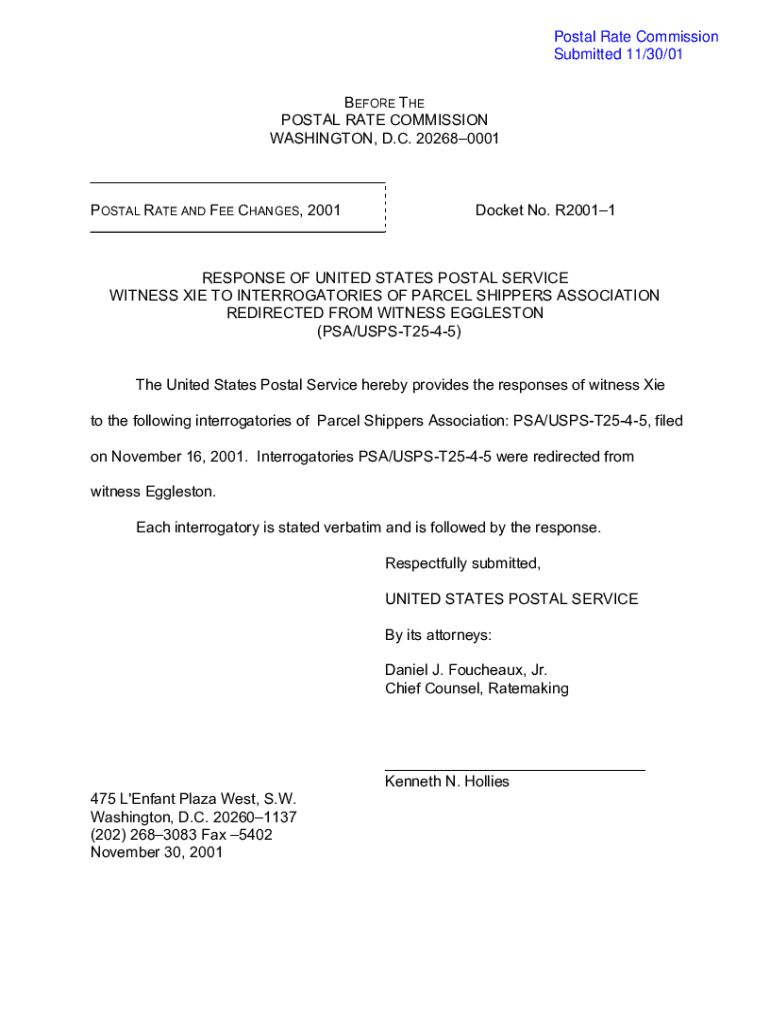 Postal Rate Commission
Submitted 11/30/01

BEFORE THE
POSTAL RATE COMMISSION
WASHINGTON, D.C. 20268–0001

POSTAL RATE AND FEE CHANGES, 2001

Docket No. R2001–1

RESPONSE OF UNITED STATES POSTAL SERVICE
WITNESS XIE TO INTERROGATORIES OF PARCEL SHIPPERS ASSOCIATION
REDIRECTED FROM WITNESS EGGLESTON
(PSA/USPS-T25-4-5)

The United States Postal Service hereby provides the responses of witness Xie to the following interrogatories of Parcel Shippers Association: PSA/USPS-T25-4-5, filed on November 16, 2001. Interrogatories PSA/USPS-T25-4-5 were redirected from witness Eggleston.

Each interrogatory is stated verbatim and is followed by the response.

Respectfully submitted,

UNITED STATES POSTAL SERVICE

By its attorneys:

Daniel J. Foucheaux, Jr.
Chief Counsel, Ratemaking

Kenneth N. Hollies

475 L'Enfant Plaza West, S.W.
Washington, D.C. 20260–1137
(202) 268–3083 Fax –5402
November 30, 2001